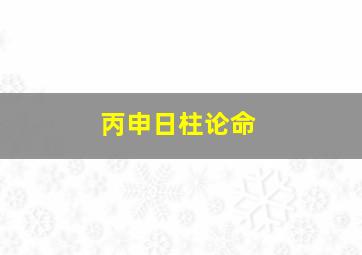 丙申日柱论命